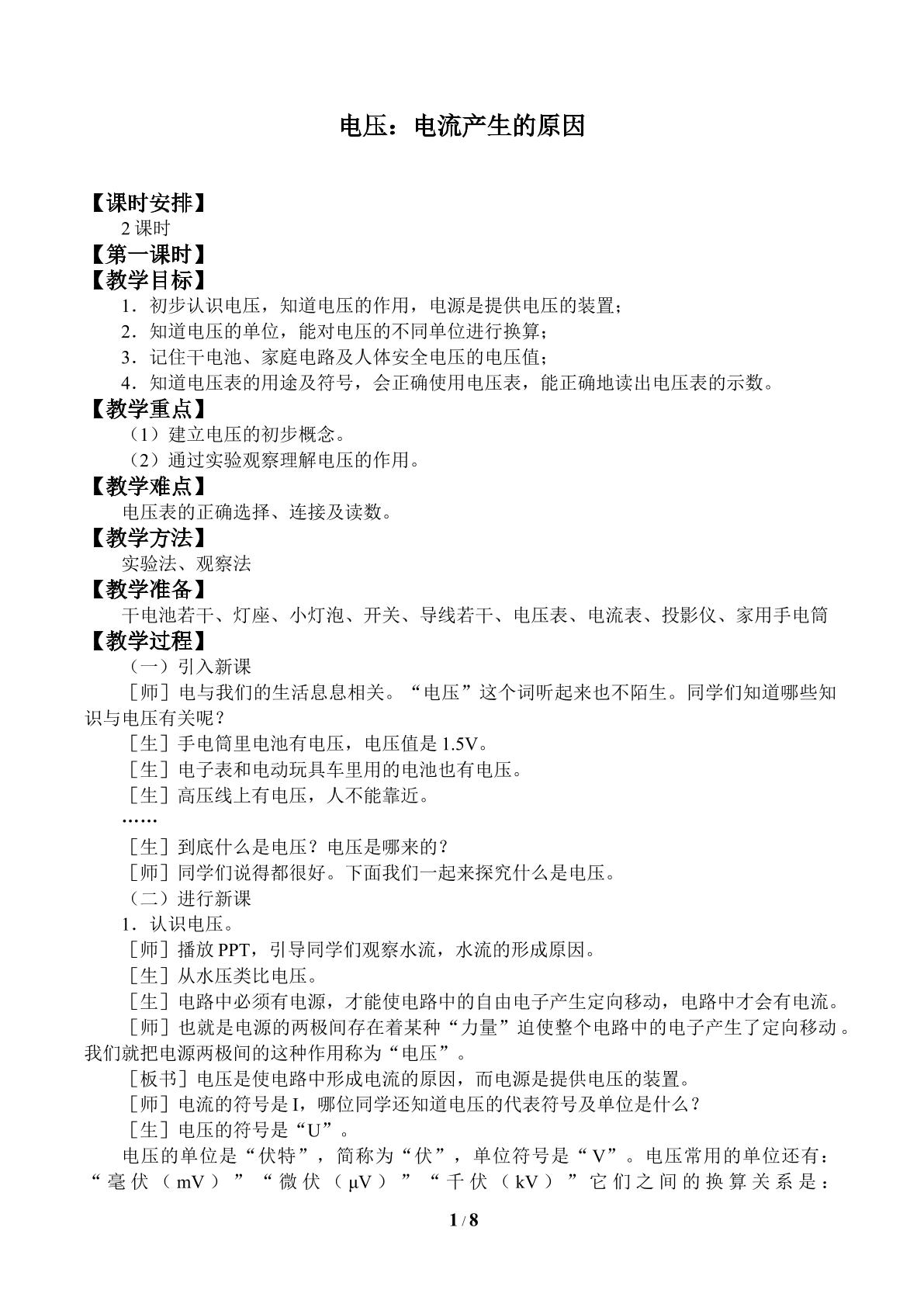 电压：电流产生的原因

【课时安排】

2课时

【第一课时】

【教学目标】

1．初步认识电压，知道电压的作用，电源是提供电压的装置；

2．知道电压的单位，能对电压的不同单位进行换算；

3．记住干电池、家庭电路及人体安全电压的电压值；

4．知道电压表的用途及符号，会正确使用电压表，能正确地读出电压表的示数。

【教学重点】

（1）建立电压的初步概念。

（2）通过实验观察理解电压的作用。

【教学难点】

电压表的正确选择、连接及读数。

【教学方法】

实验法、观察法

【教学准备】

干电池若干、灯座、小灯泡、开关、导线若干、电压表、电流表、投影仪、家用手电筒

【教学过程】

（一）引入新课

［师］电与我们的生活息息相关。“电压”这个词听起来也不陌生。同学们知道哪些知识与电压有关呢？

［生］手电筒里电池有电压，电压值是1.5V。

［生］电子表和电动玩具车里用的电池也有电压。

［生］高压线上有电压，人不能靠近。

……

［生］到底什么是电压？电压是哪来的？

［师］同学们说得都很好。下面我们一起来探究什么是电压。

（二）进行新课

1．认识电压。

［师］播放PPT，引导同学们观察水流，水流的形成原因。

［生］从水压类比电压。

［生］电路中必须有电源，才能使电路中的自由电子产生定向移动，电路中才会有电流。

［师］也就是电源的两极间存在着某种“力量”迫使整个电路中的电子产生了定向移动。我们就把电源两极间的这种作用称为“电压”。

［板书］电压是使电路中形成电流的原因，而电源是提供电压的装置。

［师］电流的符号是I，哪位同学还知道电压的代表符号及单位是什么？

［生］电压的符号是“U”。

电压的单位是“伏特”，简称为“伏”，单位符号是“V”。电压常用的单位还有：“毫伏（mV）”“微伏（μV）”“千伏（kV）”它们之间的换算关系是：

1 / 8